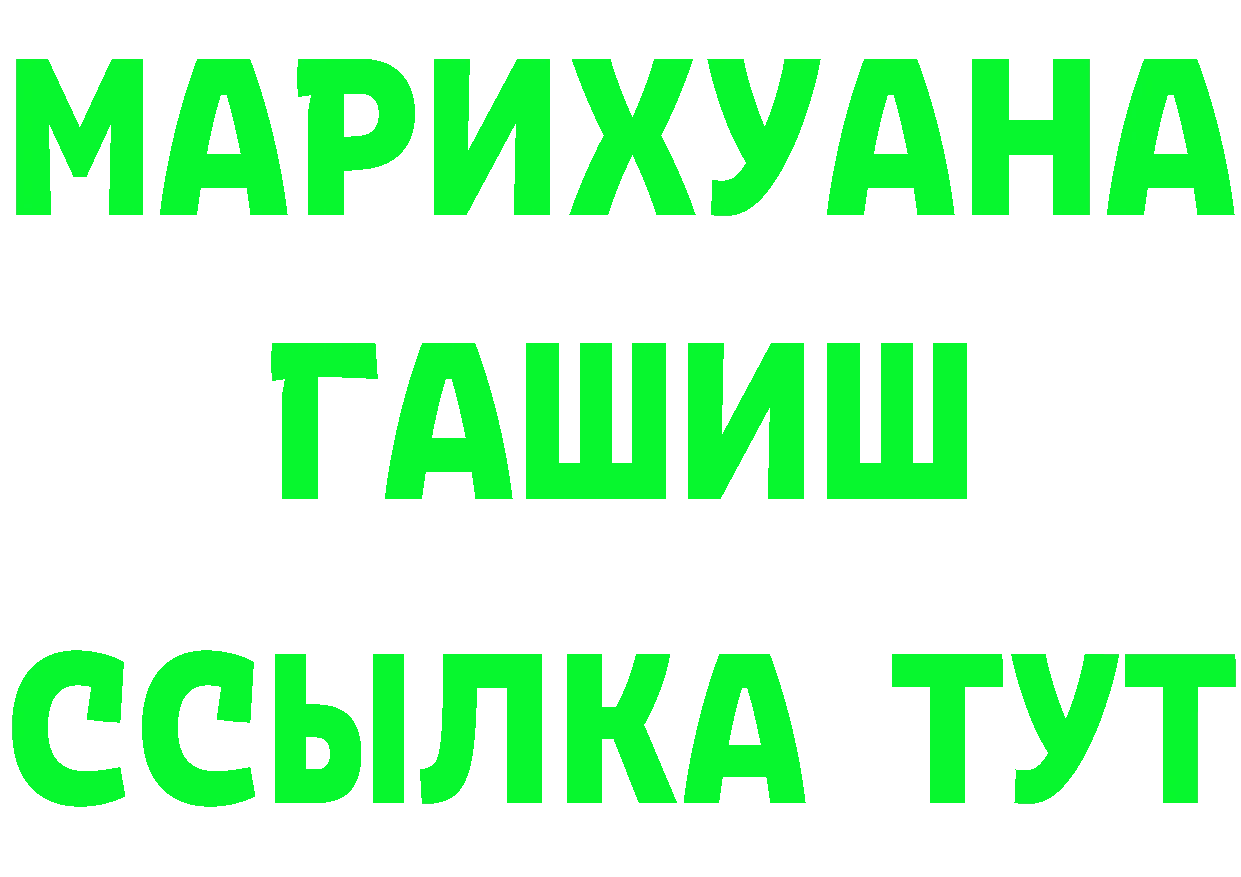 МАРИХУАНА
ГАШИШ
ССЫЛКА ТУТ